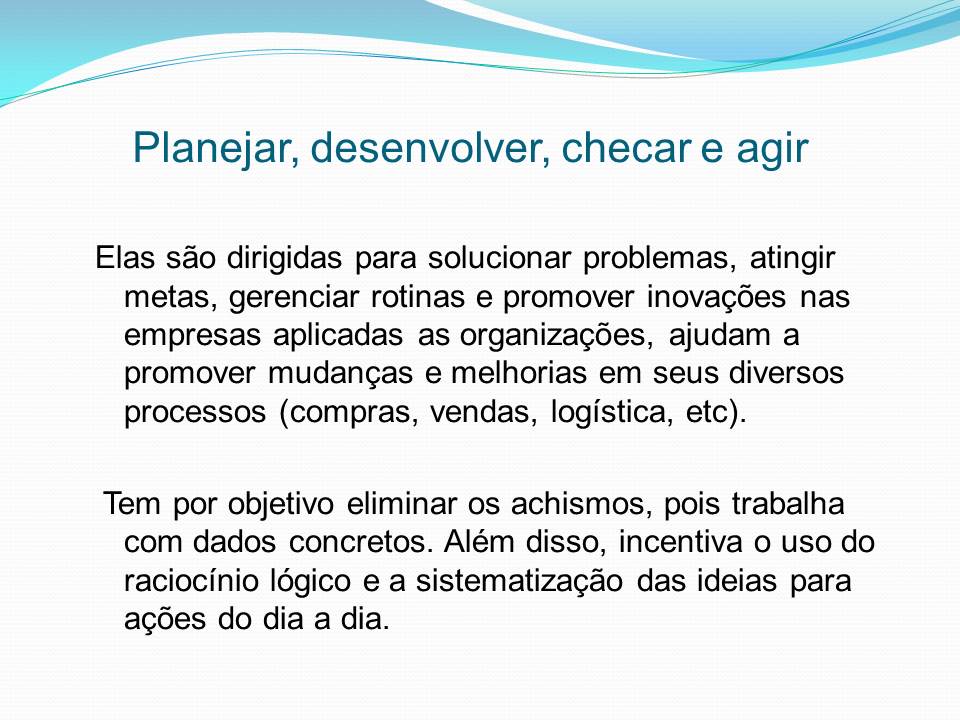 Planejar, desenvolver, checar e agir

Elas são dirigidas para solucionar problemas, atingir metas, gerenciar rotinas e promover inovações nas empresas aplicadas as organizações, ajudam a promover mudanças e melhorias em seus diversos processos (compras, vendas, logística, etc).

Tem por objetivo eliminar os achismos, pois trabalha com dados concretos. Além disso, incentiva o uso do raciocínio lógico e a sistematização das ideias para ações do dia a dia.